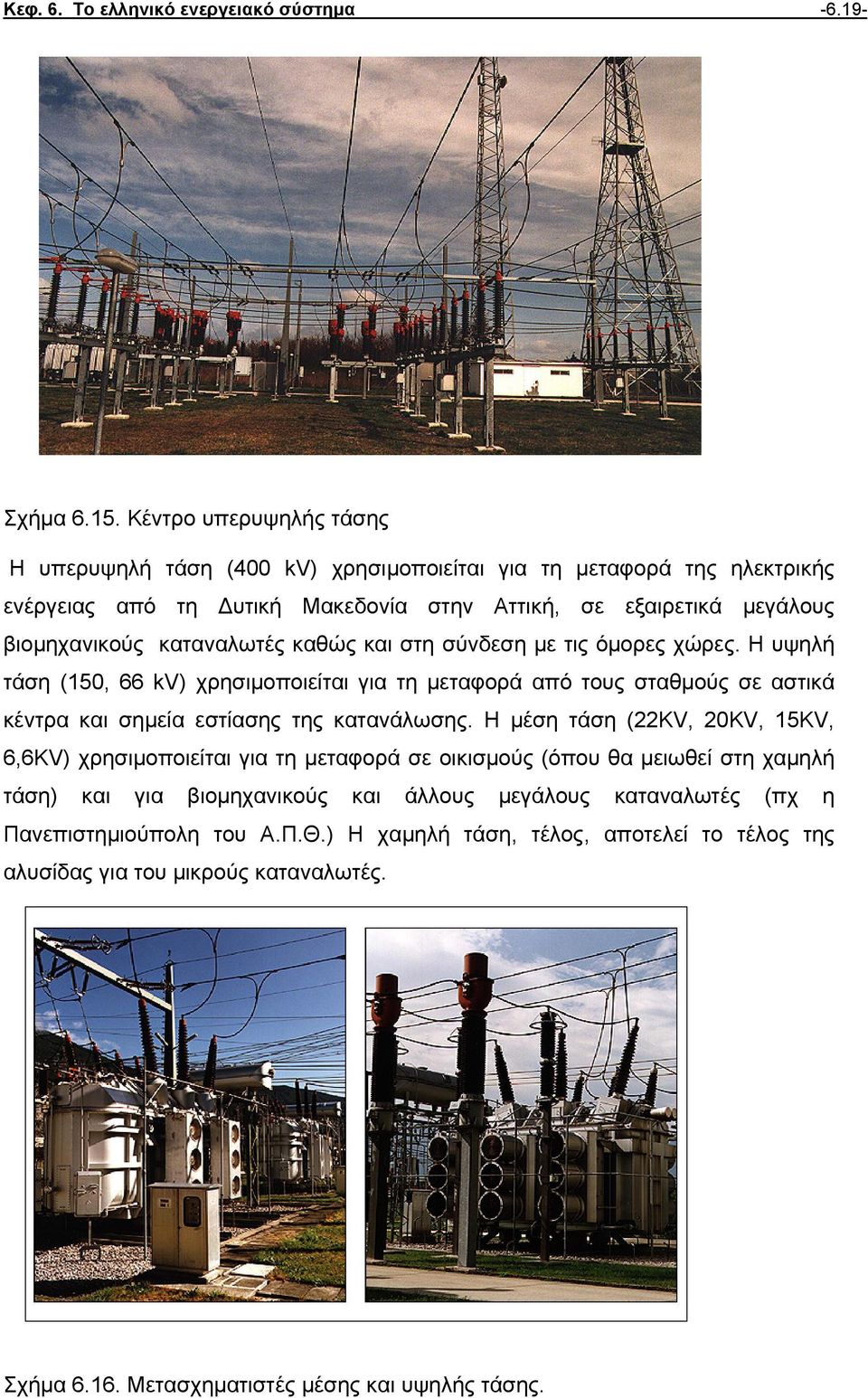 Κεφ. 6. Το ελληνικό ενεργειακό σύστημα -6.19-

Σχήμα 6.15. Κέντρο υπερυψηλής τάσης

Η υπερυψηλή τάση (400 kV) χρησιμοποιείται για τη μεταφορά της ηλεκτρικής ενέργειας από τη Δυτική Μακεδονία στην Αττική, σε εξαιρετικά μεγάλους βιομηχανικούς καταναλωτές καθώς και στη σύνδεση με τις όμορες χώρες. Η υψηλή τάση (150, 66 kV) χρησιμοποιείται για τη μεταφορά από τους σταθμούς σε αστικά κέντρα και σημεία εστίασης της κατανάλωσης. Η μέση τάση (22KV, 20KV, 15KV, 6,6KV) χρησιμοποιείται για τη μεταφορά σε οικισμούς (όπου θα μειωθεί στη χαμηλή τάση) και για βιομηχανικούς και άλλους μεγάλους καταναλωτές (πχ η Πανεπιστημιούπολη του Α.Π.Θ.) Η χαμηλή τάση, τέλος, αποτελεί το τέλος της αλυσίδας για του μικρούς καταναλωτές.

Σχήμα 6.16. Μετασχηματιστές μέσης και υψηλής τάσης.